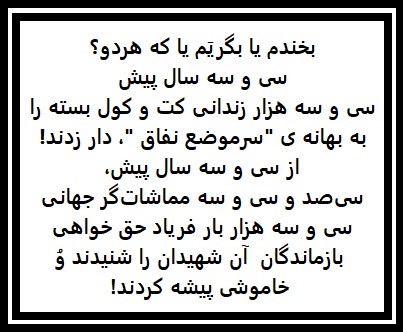 بخندم یا بگریَم یا که هردو؟
سی و سه سال پیش
سی و سه هزار زندانی کت و کول بسته را
به بهانه ی "سرموضع نفاق "، دار زدند!
از سی و سه سال پیش،
سی‌صد و سی و سه مماشات‌گر جهانی
سی و سه هزار بار فریاد حق خواهی
بازماندگان آن شهیدان را شنیدند وُ
خاموشی پیشه کردند!